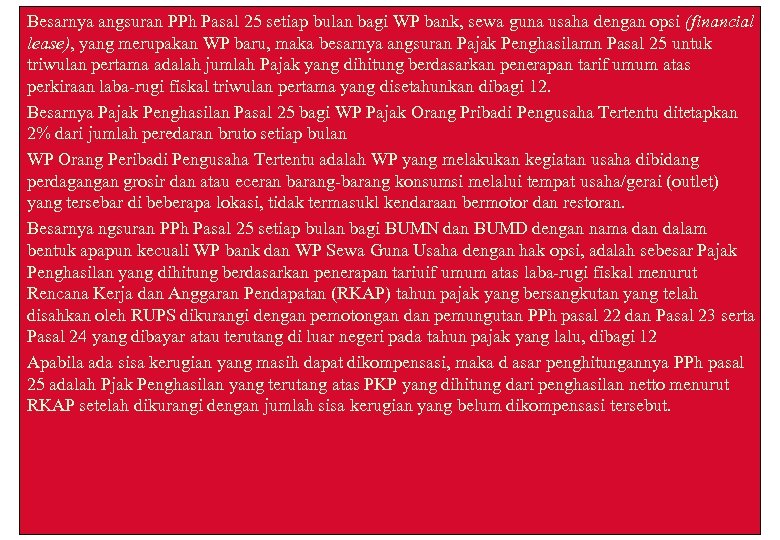 Besarnya angsuran PPh Pasal 25 setiap bulan bagi WP bank, sewa guna usaha dengan opsi (financial lease), yang merupakan WP baru, maka besarnya angsuran Pajak Penghasilamn Pasal 25 untuk triwulan pertama adalah jumlah Pajak yang dihitung berdasarkan penerapan tarif umum atas perkiraan laba-rugi fiskal triwulan pertama yang disetahunkan dibagi 12.

Besarnya Pajak Penghasilan Pasal 25 bagi WP Pajak Orang Pribadi Pengusaha Tertentu ditetapkan 2% dari jumlah peredaran bruto setiap bulan

WP Orang Peribadi Pengusaha Tertentu adalah WP yang melakukan kegiatan usaha dibidang perdagangan grosir dan atau eceran barang-barang konsumsi melalui tempat usaha/gerai (outlet) yang tersebar di beberapa lokasi, tidak termasukl kendaraan bermotor dan restoran.

Besarnya ngsuran PPh Pasal 25 setiap bulan bagi BUMN dan BUMD dengan nama dan dalam bentuk apapun kecuali WP bank dan WP Sewa Guna Usaha dengan hak opsi, adalah sebesar Pajak Penghasilan yang dihitung berdasarkan penerapan tariuif umum atas laba-rugi fiskal menurut Rencana Kerja dan Anggaran Pendapatan (RKAP) tahun pajak yang bersangkutan yang telah disahkan oleh RUPS dikurangi dengan pemotongan dan pemungutan PPh pasal 22 dan Pasal 23 serta Pasal 24 yang dibayar atau terutang di luar negeri pada tahun pajak yang lalu, dibagi 12

Apabila ada sisa kerugian yang masih dapat dikompensasi, maka d asar penghitungannya PPh pasal 25 adalah Pjak Penghasilan yang terutang atas PKP yang dihitung dari penghasilan netto menurut RKAP setelah dikurangi dengan jumlah sisa kerugian yang belum dikompensasi tersebut.